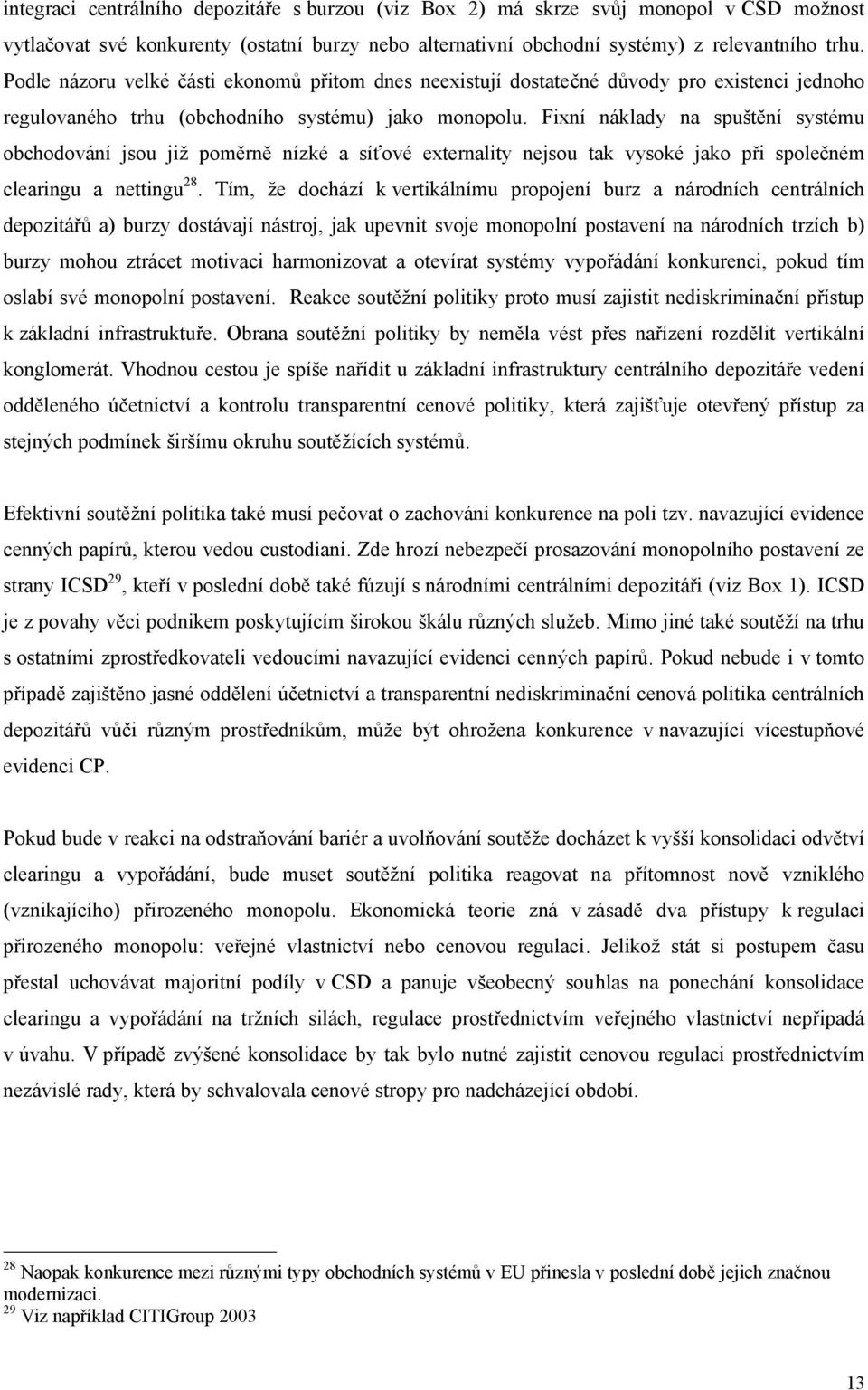 integraci centrálního depozitáře s burzou (viz Box 2) má skrze svůj monopol v CSD možnost vytlačovat své konkurenty (ostatní burzy nebo alternativní obchodní systémy) z relevantního trhu. Podle názoru velké části ekonomů přitom dnes neexistují dostatečné důvody pro existenci jednoho regulovaného trhu (obchodního systému) jako monopolu. Fixní náklady na spuštění systému obchodování jsou již poměrně nízké a síťové externality nejsou tak vysoké jako při společném clearingu a nettingu$^{28}$. Tím, že dochází k vertikálnímu propojení burz a národních centrálních depozitářů a) burzy dostávají nástroj, jak upevnit svoje monopolní postavení na národních trzích b) burzy mohou ztrácet motivaci harmonizovat a otevírat systémy vypořádání konkurenci, pokud tím oslabí své monopolní postavení. Reakce soutěžní politiky proto musí zajistit nediskriminační přístup k základní infrastruktuře. Obrana soutěžní politiky by neměla vést přes nařízení rozdělit vertikální konglomerát. Vhodnou cestou je spíše nařídit u základní infrastruktury centrálního depozitáře vedení odděleného účetnictví a kontrolu transparentní cenové politiky, která zajišťuje otevřený přístup za stejných podmínek širšímu okruhu soutěžících systémů.

Efektivní soutěžní politika také musí pečovat o zachování konkurence na poli tzv. navazující evidence cenných papírů, kterou vedou custodiani. Zde hrozí nebezpečí prosazování monopolního postavení ze strany ICSD$^{29}$, kteří v poslední době také fúzují s národními centrálními depozitáři (viz Box 1). ICSD je z povahy věci podnikem poskytujícím širokou škálu různých služeb. Mimo jiné také soutěží na trhu s ostatními zprostředkovateli vedoucími navazující evidenci cenných papírů. Pokud nebude i v tomto případě zajištěno jasné oddělení účetnictví a transparentní nediskriminační cenová politika centrálních depozitářů vůči různým prostředníkům, může být ohrožena konkurence v navazující vícestupňové evidenci CP.

Pokud bude v reakci na odstraňování bariér a uvolňování soutěže docházet k vyšší konsolidaci odvětví clearingu a vypořádání, bude muset soutěžní politika reagovat na přítomnost nově vzniklého (vznikajícího) přirozeného monopolu. Ekonomická teorie zná v zásadě dva přístupy k regulaci přirozeného monopolu: veřejné vlastnictví nebo cenovou regulaci. Jelikož stát si postupem času přestal uchovávat majoritní podíly v CSD a panuje všeobecný souhlas na ponechání konsolidace clearingu a vypořádání na tržních silách, regulace prostřednictvím veřejného vlastnictví nepřipadá v úvahu. V případě zvýšené konsolidace by tak bylo nutné zajistit cenovou regulaci prostřednictvím nezávislé rady, která by schvalovala cenové stropy pro nadcházející období.

$^{28}$ Naopak konkurence mezi různými typy obchodních systémů v EU přinesla v poslední době jejich značnou modernizaci.
$^{29}$ Viz například CITIGroup 2003

13